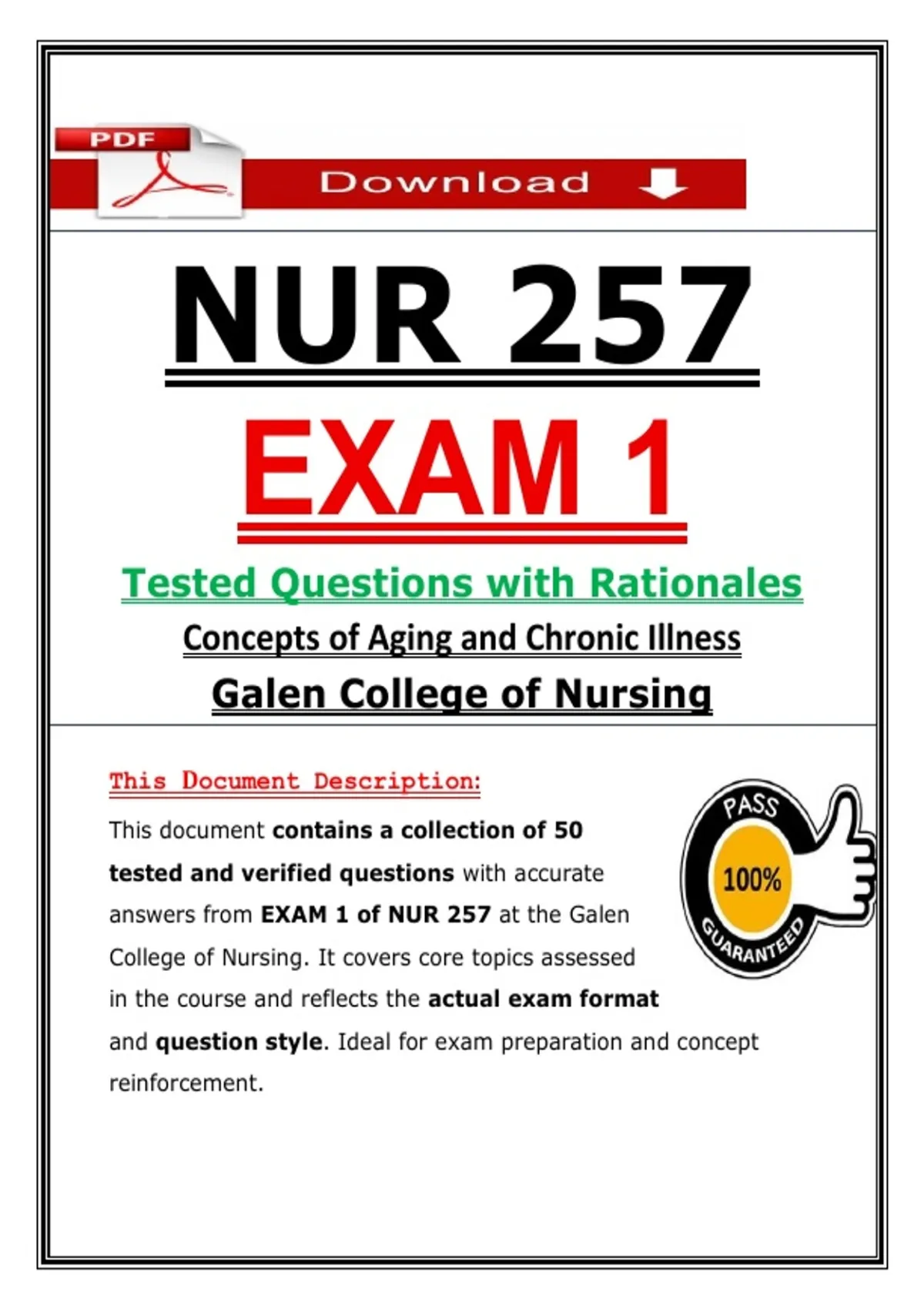 PDF

Download

NUR 257

EXAM 1

Tested Questions with Rationales

Concepts of Aging and Chronic Illness

Galen College of Nursing

This Document Description:

This document contains a collection of 50 tested and verified questions with accurate answers from EXAM 1 of NUR 257 at the Galen College of Nursing. It covers core topics assessed in the course and reflects the actual exam format and question style. Ideal for exam preparation and concept reinforcement.

PASS
100%
GUARANTEED